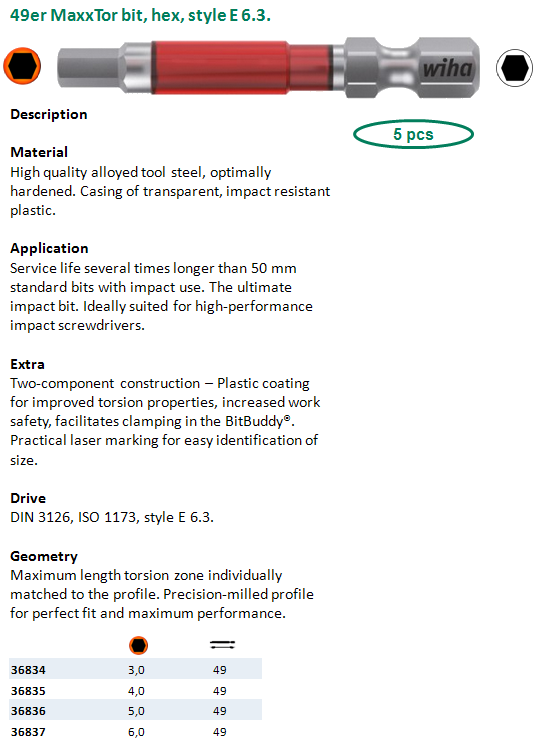 49er MaxxTor bit, hex, style E 6.3.

wiha

Description

5 pcs

Material
High quality alloyed tool steel, optimally hardened. Casing of transparent, impact resistant plastic.

Application
Service life several times longer than 50 mm standard bits with impact use. The ultimate impact bit. Ideally suited for high-performance impact screwdrivers.

Extra
Two-component construction – Plastic coating for improved torsion properties, increased work safety, facilitates clamping in the BitBuddy®. Practical laser marking for easy identification of size.

Drive
DIN 3126, ISO 1173, style E 6.3.

Geometry
Maximum length torsion zone individually matched to the profile. Precision-milled profile for perfect fit and maximum performance.

| | | |
|---|---|---|
| 36834 | 3,0 | 49 |
| 36835 | 4,0 | 49 |
| 36836 | 5,0 | 49 |
| 36837 | 6,0 | 49 |